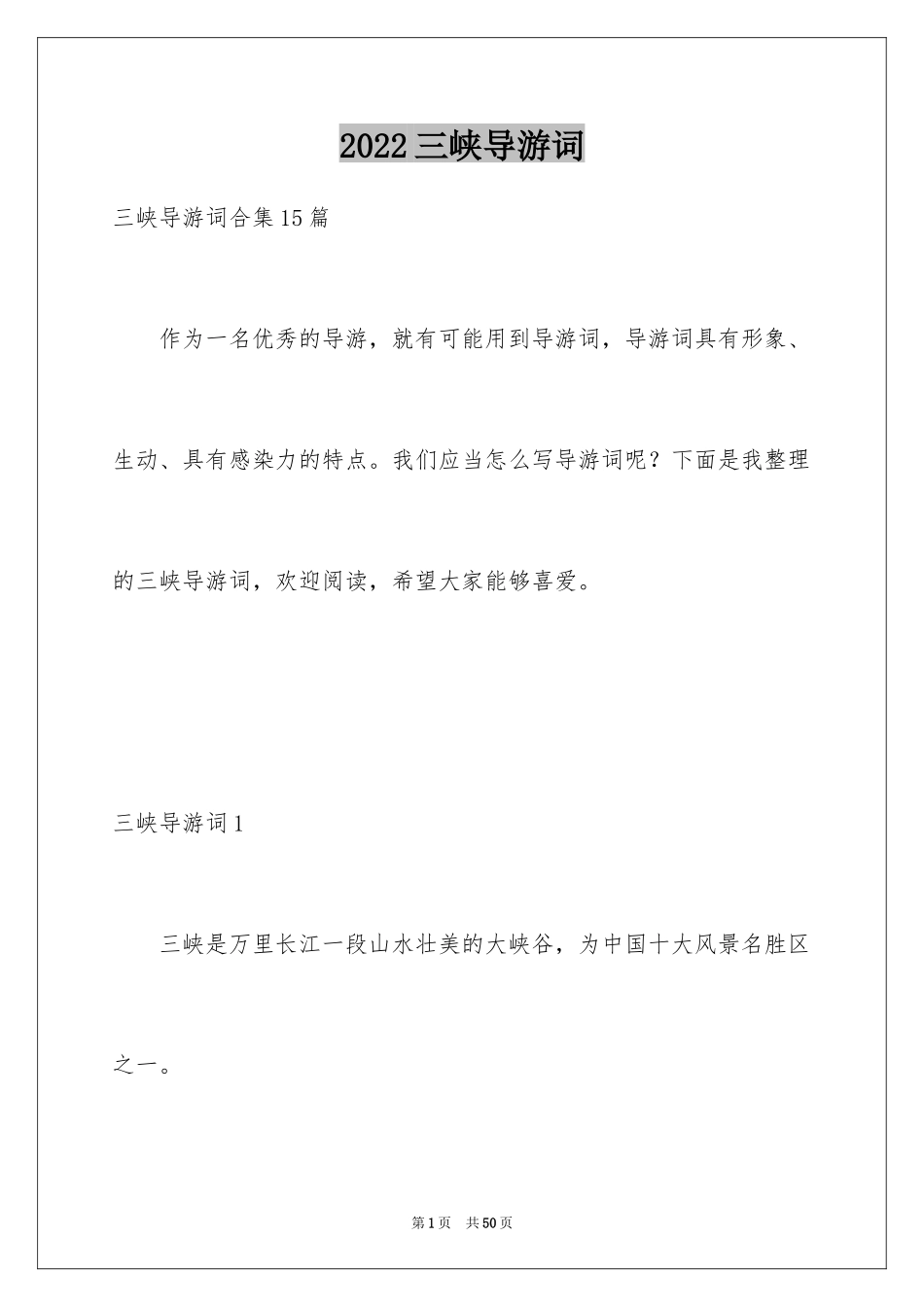 2022三峡导游词

三峡导游词合集15篇

作为一名优秀的导游，就有可能用到导游词，导游词具有形象、生动、具有感染力的特点。我们应当怎么写导游词呢？下面是我整理的三峡导游词，欢迎阅读，希望大家能够喜爱。

三峡导游词1

三峡是万里长江一段山水壮美的大峡谷，为中国十大风景名胜区之一。

第1页 共50页